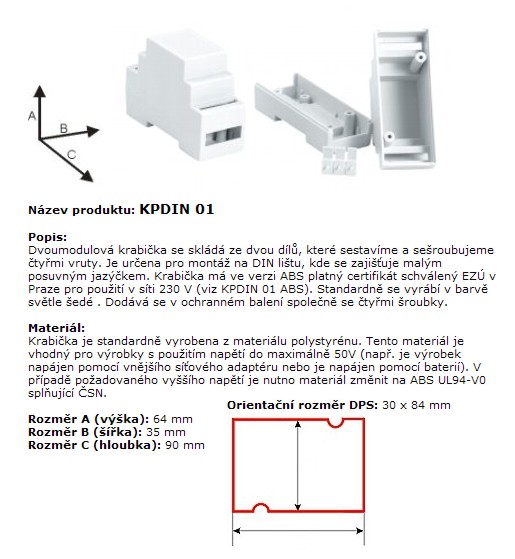 A
B
C

Název produktu: KPDIN 01

Popis:
Dvoumodulová krabička se skládá ze dvou dílů, které sestavíme a sešroubujeme čtyřmi vruty. Je určena pro montáž na DIN lištu, kde se zajišťuje malým posuvným jazýčkem. Krabička má ve verzi ABS platný certifikát schválený EZÚ v Praze pro použití v síti 230 V (viz KPDIN 01 ABS). Standardně se vyrábí v barvě světle šedé . Dodává se v ochranném balení společně se čtyřmi šroubky.

Materiál:
Krabička je standardně vyrobena z materiálu polystyrénu. Tento materiál je vhodný pro výrobky s použitím napětí do maximálně 50V (např. je výrobek napájen pomocí vnějšího síťového adaptéru nebo je napájen pomocí baterií). V případě požadovaného vyššího napětí je nutno materiál změnit na ABS UL94-V0 splňující ČSN.

Orientační rozměr DPS: 30 x 84 mm

Rozměr A (výška): 64 mm
Rozměr B (šířka): 35 mm
Rozměr C (hloubka): 90 mm